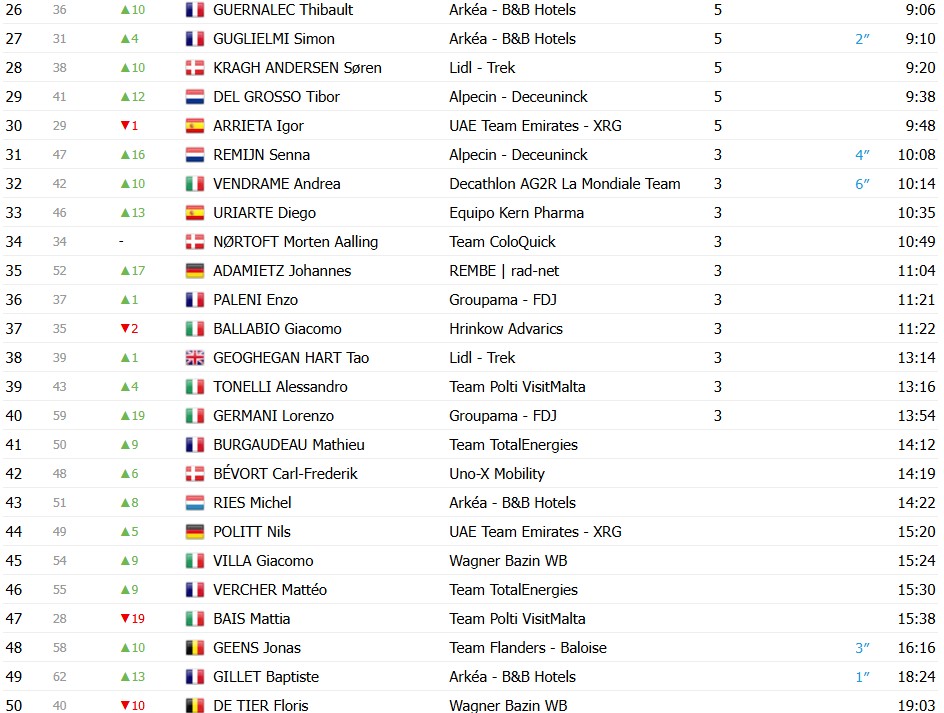 | 26 | 36 | ▲10 | GUERNALEC Thibault | Arkéa - B&B Hotels | 5 | | 9:06 |
|---|---|---|---|---|---|---|---|
| 27 | 31 | ▲4 | GUGLIELMI Simon | Arkéa - B&B Hotels | 5 | 2″ | 9:10 |
| 28 | 38 | ▲10 | KRAGH ANDERSEN Søren | Lidl - Trek | 5 | | 9:20 |
| 29 | 41 | ▲12 | DEL GROSSO Tibor | Alpecin - Deceuninck | 5 | | 9:38 |
| 30 | 29 | ▼1 | ARRIETA Igor | UAE Team Emirates - XRG | 5 | | 9:48 |
| 31 | 47 | ▲16 | REMIJN Senna | Alpecin - Deceuninck | 3 | 4″ | 10:08 |
| 32 | 42 | ▲10 | VENDRAME Andrea | Decathlon AG2R La Mondiale Team | 3 | 6″ | 10:14 |
| 33 | 46 | ▲13 | URIARTE Diego | Equipo Kern Pharma | 3 | | 10:35 |
| 34 | 34 | - | NØRTOFT Morten Aalling | Team ColoQuick | 3 | | 10:49 |
| 35 | 52 | ▲17 | ADAMIETZ Johannes | REMBE \| rad-net | 3 | | 11:04 |
| 36 | 37 | ▲1 | PALENI Enzo | Groupama - FDJ | 3 | | 11:21 |
| 37 | 35 | ▼2 | BALLABIO Giacomo | Hrinkow Advarics | 3 | | 11:22 |
| 38 | 39 | ▲1 | GEOGHEGAN HART Tao | Lidl - Trek | 3 | | 13:14 |
| 39 | 43 | ▲4 | TONELLI Alessandro | Team Polti VisitMalta | 3 | | 13:16 |
| 40 | 59 | ▲19 | GERMANI Lorenzo | Groupama - FDJ | 3 | | 13:54 |
| 41 | 50 | ▲9 | BURGAUDEAU Mathieu | Team TotalEnergies | | | 14:12 |
| 42 | 48 | ▲6 | BÉVORT Carl-Frederik | Uno-X Mobility | | | 14:19 |
| 43 | 51 | ▲8 | RIES Michel | Arkéa - B&B Hotels | | | 14:22 |
| 44 | 49 | ▲5 | POLITT Nils | UAE Team Emirates - XRG | | | 15:20 |
| 45 | 54 | ▲9 | VILLA Giacomo | Wagner Bazin WB | | | 15:24 |
| 46 | 55 | ▲9 | VERCHER Mattéo | Team TotalEnergies | | | 15:30 |
| 47 | 28 | ▼19 | BAIS Mattia | Team Polti VisitMalta | | | 15:38 |
| 48 | 58 | ▲10 | GEENS Jonas | Team Flanders - Baloise | | 3″ | 16:16 |
| 49 | 62 | ▲13 | GILLET Baptiste | Arkéa - B&B Hotels | | 1″ | 18:24 |
| 50 | 40 | ▼10 | DE TIER Floris | Wagner Bazin WB | | | 19:03 |